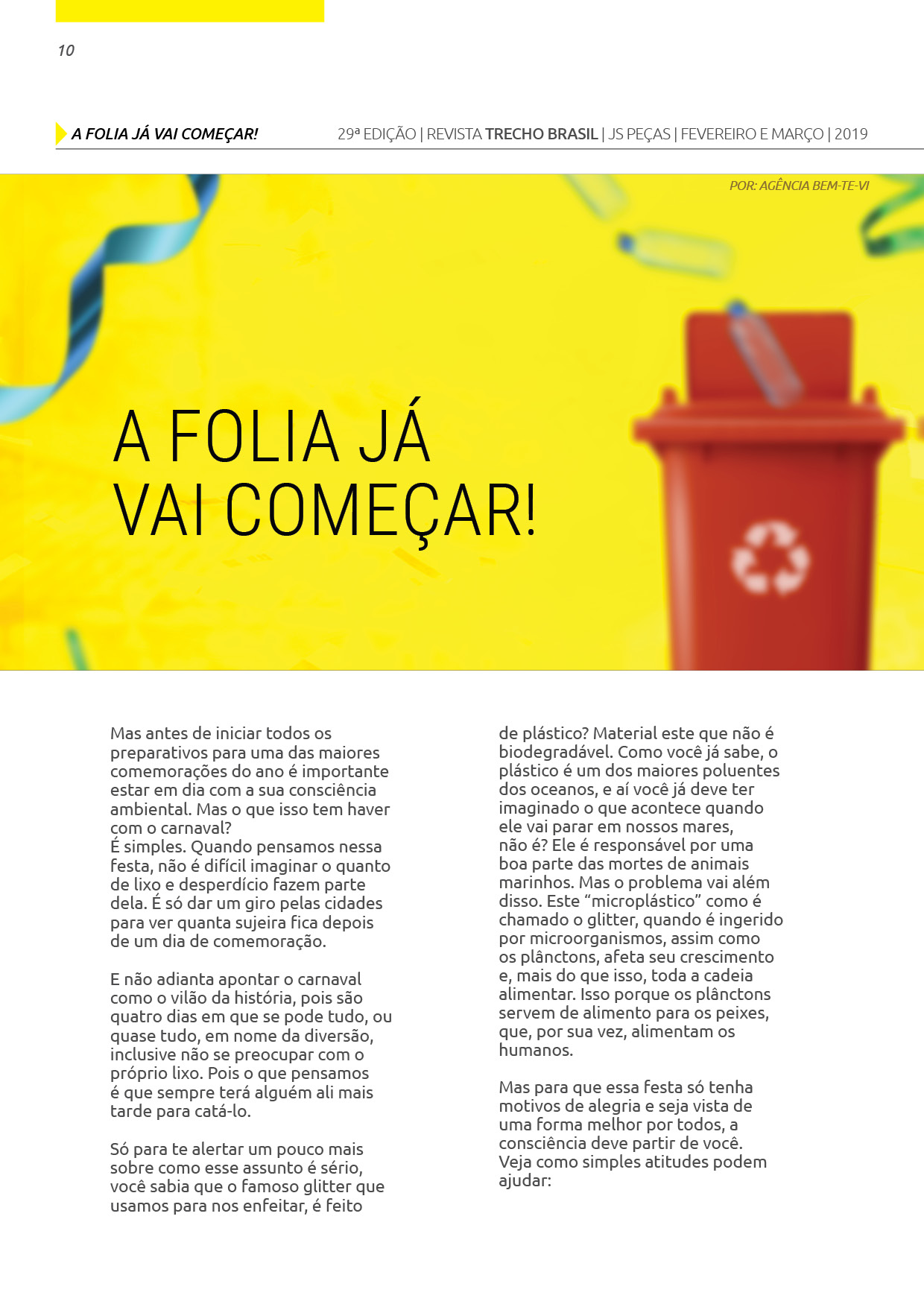 10

A FOLIA JÁ VAI COMEÇAR!

29ª EDIÇÃO | REVISTA TRECHO BRASIL | JS PEÇAS | FEVEREIRO E MARÇO | 2019

POR: AGÊNCIA BEM-TE-VI

A FOLIA JÁ VAI COMEÇAR!

Mas antes de iniciar todos os preparativos para uma das maiores comemorações do ano é importante estar em dia com a sua consciência ambiental. Mas o que isso tem haver com o carnaval?
É simples. Quando pensamos nessa festa, não é difícil imaginar o quanto de lixo e desperdício fazem parte dela. É só dar um giro pelas cidades para ver quanta sujeira fica depois de um dia de comemoração.

E não adianta apontar o carnaval como o vilão da história, pois são quatro dias em que se pode tudo, ou quase tudo, em nome da diversão, inclusive não se preocupar com o próprio lixo. Pois o que pensamos é que sempre terá alguém ali mais tarde para catá-lo.

Só para te alertar um pouco mais sobre como esse assunto é sério, você sabia que o famoso glitter que usamos para nos enfeitar, é feito de plástico? Material este que não é biodegradável. Como você já sabe, o plástico é um dos maiores poluentes dos oceanos, e aí você já deve ter imaginado o que acontece quando ele vai parar em nossos mares, não é? Ele é responsável por uma boa parte das mortes de animais marinhos. Mas o problema vai além disso. Este "microplástico" como é chamado o glitter, quando é ingerido por microorganismos, assim como os plânctons, afeta seu crescimento e, mais do que isso, toda a cadeia alimentar. Isso porque os plânctons servem de alimento para os peixes, que, por sua vez, alimentam os humanos.

Mas para que essa festa só tenha motivos de alegria e seja vista de uma forma melhor por todos, a consciência deve partir de você. Veja como simples atitudes podem ajudar: